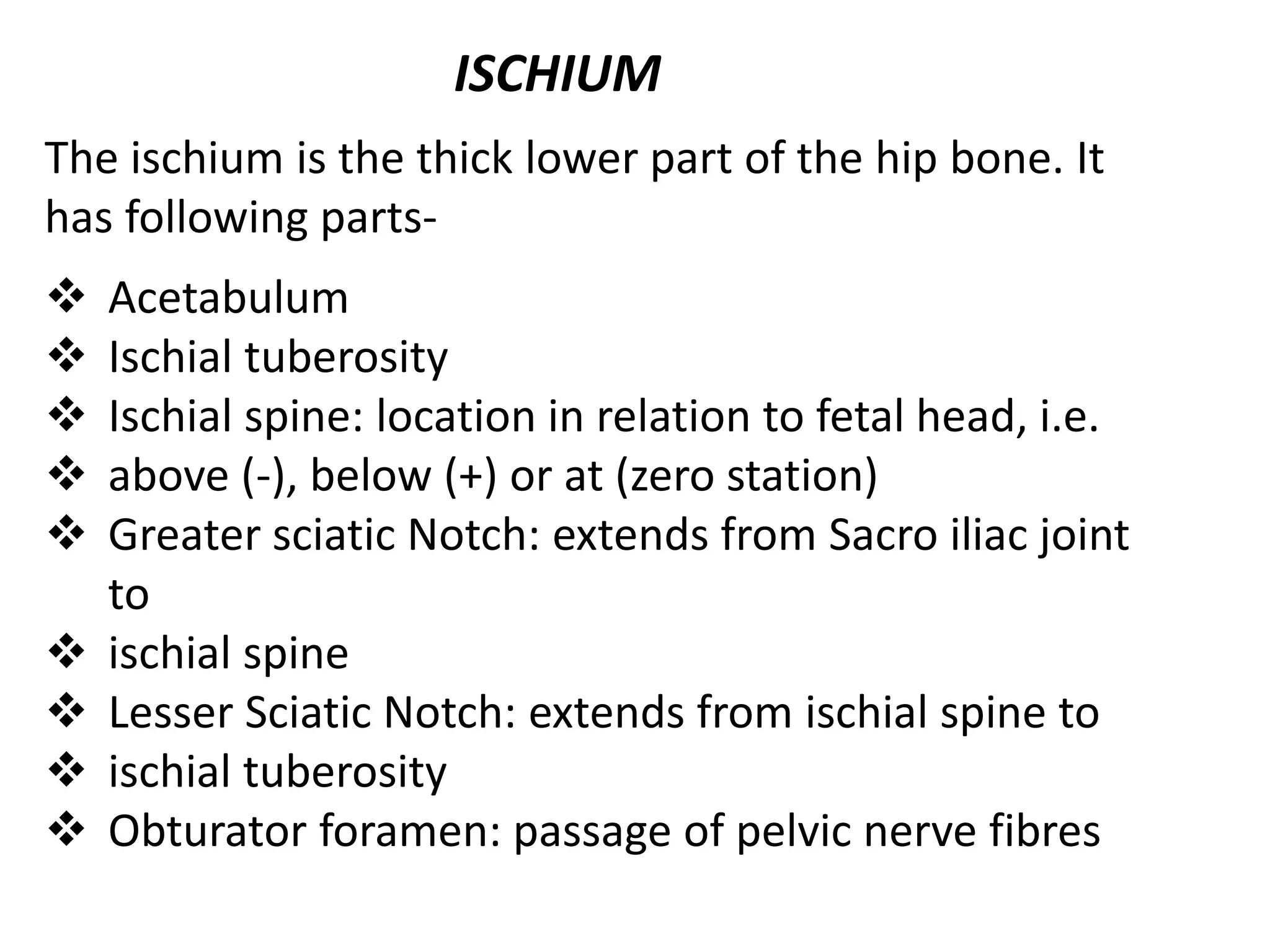 ISCHIUM

The ischium is the thick lower part of the hip bone. It has following parts-

❖ Acetabulum
❖ Ischial tuberosity
❖ Ischial spine: location in relation to fetal head, i.e.
❖ above (-), below (+) or at (zero station)
❖ Greater sciatic Notch: extends from Sacro iliac joint to
❖ ischial spine
❖ Lesser Sciatic Notch: extends from ischial spine to
❖ ischial tuberosity
❖ Obturator foramen: passage of pelvic nerve fibres